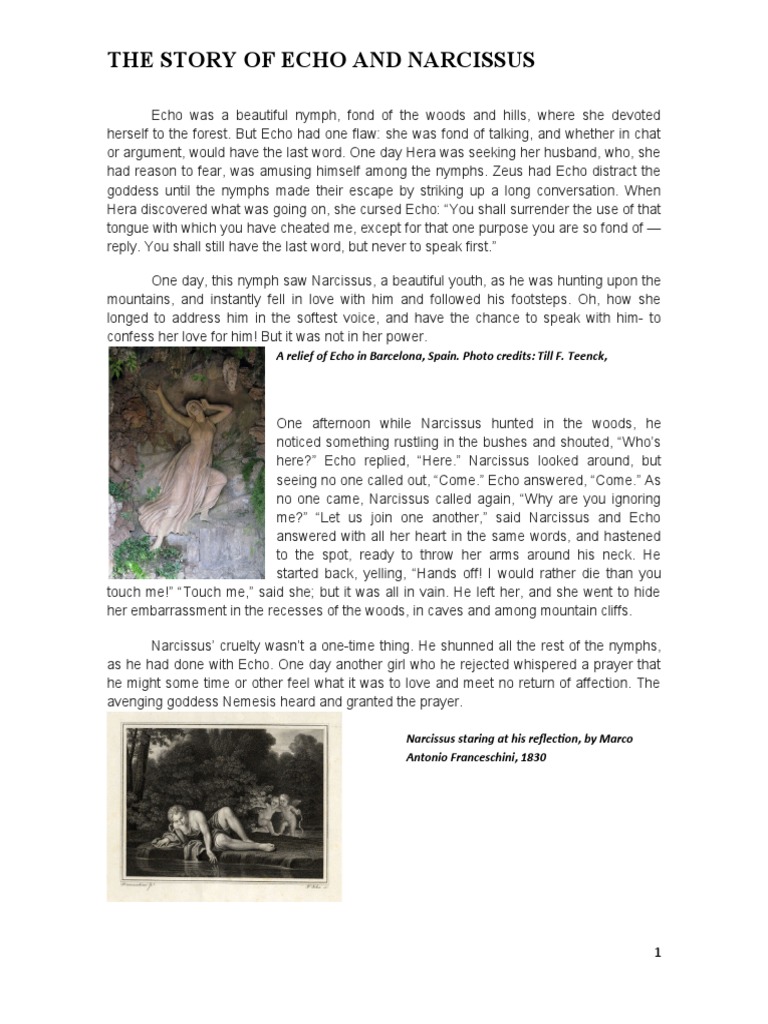 THE STORY OF ECHO AND NARCISSUS

Echo was a beautiful nymph, fond of the woods and hills, where she devoted herself to the forest. But Echo had one flaw: she was fond of talking, and whether in chat or argument, would have the last word. One day Hera was seeking her husband, who, she had reason to fear, was amusing himself among the nymphs. Zeus had Echo distract the goddess until the nymphs made their escape by striking up a long conversation. When Hera discovered what was going on, she cursed Echo: "You shall surrender the use of that tongue with which you have cheated me, except for that one purpose you are so fond of — reply. You shall still have the last word, but never to speak first."

One day, this nymph saw Narcissus, a beautiful youth, as he was hunting upon the mountains, and instantly fell in love with him and followed his footsteps. Oh, how she longed to address him in the softest voice, and have the chance to speak with him- to confess her love for him! But it was not in her power.

A relief of Echo in Barcelona, Spain. Photo credits: Till F. Teenck,

One afternoon while Narcissus hunted in the woods, he noticed something rustling in the bushes and shouted, "Who's here?" Echo replied, "Here." Narcissus looked around, but seeing no one called out, "Come." Echo answered, "Come." As no one came, Narcissus called again, "Why are you ignoring me?" "Let us join one another," said Narcissus and Echo answered with all her heart in the same words, and hastened to the spot, ready to throw her arms around his neck. He started back, yelling, "Hands off! I would rather die than you touch me!" "Touch me," said she; but it was all in vain. He left her, and she went to hide her embarrassment in the recesses of the woods, in caves and among mountain cliffs.

Narcissus' cruelty wasn't a one-time thing. He shunned all the rest of the nymphs, as he had done with Echo. One day another girl who he rejected whispered a prayer that he might some time or other feel what it was to love and meet no return of affection. The avenging goddess Nemesis heard and granted the prayer.

Narcissus staring at his reflection, by Marco Antonio Franceschini, 1830

1